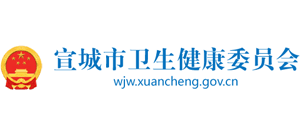 宣城市卫生健康委员会
wjw.xuancheng.gov.cn